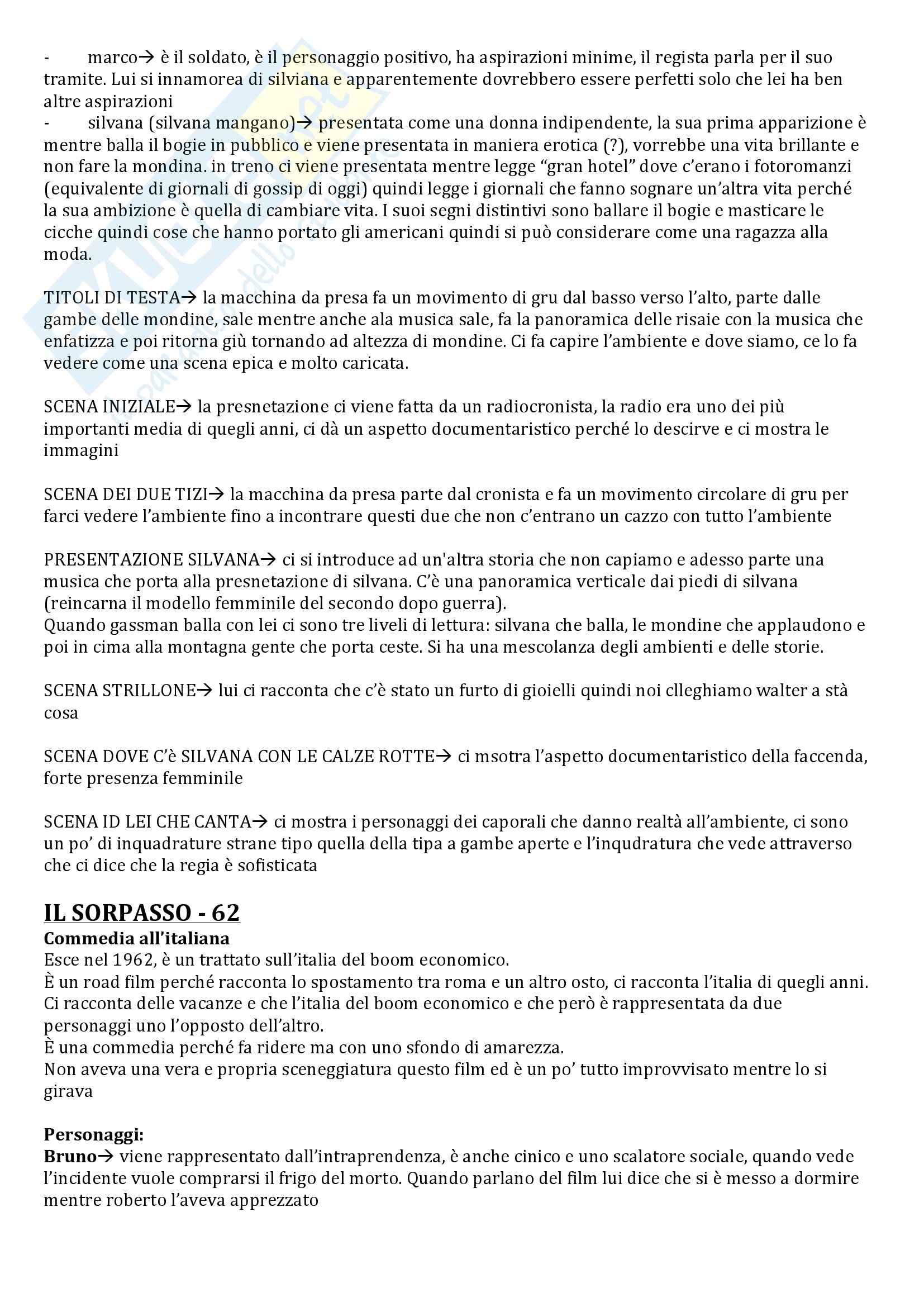 - marco→ è il soldato, è il personaggio positivo, ha aspirazioni minime, il regista parla per il suo tramite. Lui si innamorea di silviana e apparentemente dovrebbero essere perfetti solo che lei ha ben altre aspirazioni
- silvana (silvana mangano)→ presentata come una donna indipendente, la sua prima apparizione è mentre balla il bogie in pubblico e viene presentata in maniera erotica (?), vorrebbe una vita brillante e non fare la mondina. in treno ci viene presentata mentre legge "gran hotel" dove c'erano i fotoromanzi (equivalente di giornali di gossip di oggi) quindi legge i giornali che fanno sognare un'altra vita perché la sua ambizione è quella di cambiare vita. I suoi segni distintivi sono ballare il bogie e masticare le cicche quindi cose che hanno portato gli americani quindi si può considerare come una ragazza alla moda.

TITOLI DI TESTA→ la macchina da presa fa un movimento di gru dal basso verso l'alto, parte dalle gambe delle mondine, sale mentre anche ala musica sale, fa la panoramica delle risaie con la musica che enfatizza e poi ritorna giù tornando ad altezza di mondine. Ci fa capire l'ambiente e dove siamo, ce lo fa vedere come una scena epica e molto caricata.

SCENA INIZIALE→ la presnetazione ci viene fatta da un radiocronista, la radio era uno dei più importanti media di quegli anni, ci dà un aspetto documentaristico perché lo descirve e ci mostra le immagini

SCENA DEI DUE TIZI→ la macchina da presa parte dal cronista e fa un movimento circolare di gru per farci vedere l'ambiente fino a incontrare questi due che non c'entrano un cazzo con tutto l'ambiente

PRESENTAZIONE SILVANA→ ci si introduce ad un'altra storia che non capiamo e adesso parte una musica che porta alla presnetazione di silvana. C'è una panoramica verticale dai piedi di silvana (reincarna il modello femminile del secondo dopo guerra).
Quando gassman balla con lei ci sono tre liveli di lettura: silvana che balla, le mondine che applaudono e poi in cima alla montagna gente che porta ceste. Si ha una mescolanza degli ambienti e delle storie.

SCENA STRILLONE→ lui ci racconta che c'è stato un furto di gioielli quindi noi clleghiamo walter a stà cosa

SCENA DOVE C'è SILVANA CON LE CALZE ROTTE→ ci msotra l'aspetto documentaristico della faccenda, forte presenza femminile

SCENA ID LEI CHE CANTA→ ci mostra i personaggi dei caporali che danno realtà all'ambiente, ci sono un po' di inquadrature strane tipo quella della tipa a gambe aperte e l'inqudratura che vede attraverso che ci dice che la regia è sofisticata

IL SORPASSO - 62
Commedia all'italiana
Esce nel 1962, è un trattato sull'italia del boom economico.
È un road film perché racconta lo spostamento tra roma e un altro osto, ci racconta l'italia di quegli anni.
Ci racconta delle vacanze e che l'italia del boom economico e che però è rappresentata da due personaggi uno l'opposto dell'altro.
È una commedia perché fa ridere ma con uno sfondo di amarezza.
Non aveva una vera e propria sceneggiatura questo film ed è un po' tutto improvvisato mentre lo si girava

Personaggi:
Bruno→ viene rappresentato dall'intraprendenza, è anche cinico e uno scalatore sociale, quando vede l'incidente vuole comprarsi il frigo del morto. Quando parlano del film lui dice che si è messo a dormire mentre roberto l'aveva apprezzato